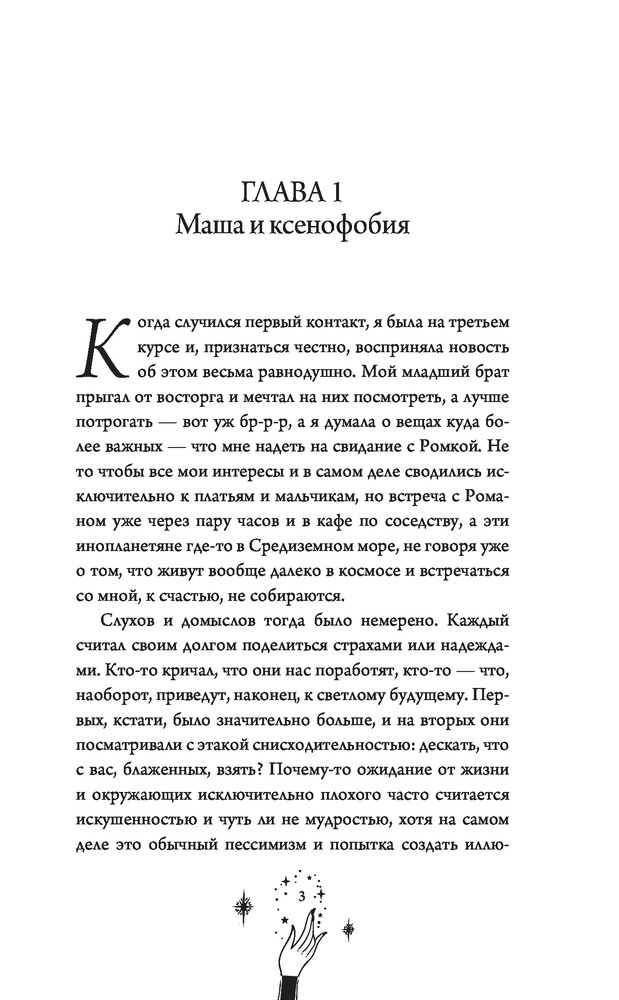 ГЛАВА 1
Маша и ксенофобия

Когда случился первый контакт, я была на третьем курсе и, признаться честно, восприняла новость об этом весьма равнодушно. Мой младший брат прыгал от восторга и мечтал на них посмотреть, а лучше потрогать — вот уж бр-р-р, а я думала о вещах куда более важных — что мне надеть на свидание с Ромкой. Не то чтобы все мои интересы и в самом деле сводились исключительно к платьям и мальчикам, но встреча с Романом уже через пару часов и в кафе по соседству, а эти инопланетяне где-то в Средиземном море, не говоря уже о том, что живут вообще далеко в космосе и встречаться со мной, к счастью, не собираются.

Слухов и домыслов тогда было немерено. Каждый считал своим долгом поделиться страхами или надеждами. Кто-то кричал, что они нас поработят, кто-то — что, наоборот, приведут, наконец, к светлому будущему. Первых, кстати, было значительно больше, и на вторых они посматривали с этакой снисходительностью: дескать, что с вас, блаженных, взять? Почему-то ожидание от жизни и окружающих исключительно плохого часто считается искушенностью и чуть ли не мудростью, хотя на самом деле это обычный пессимизм и попытка создать иллю-

3